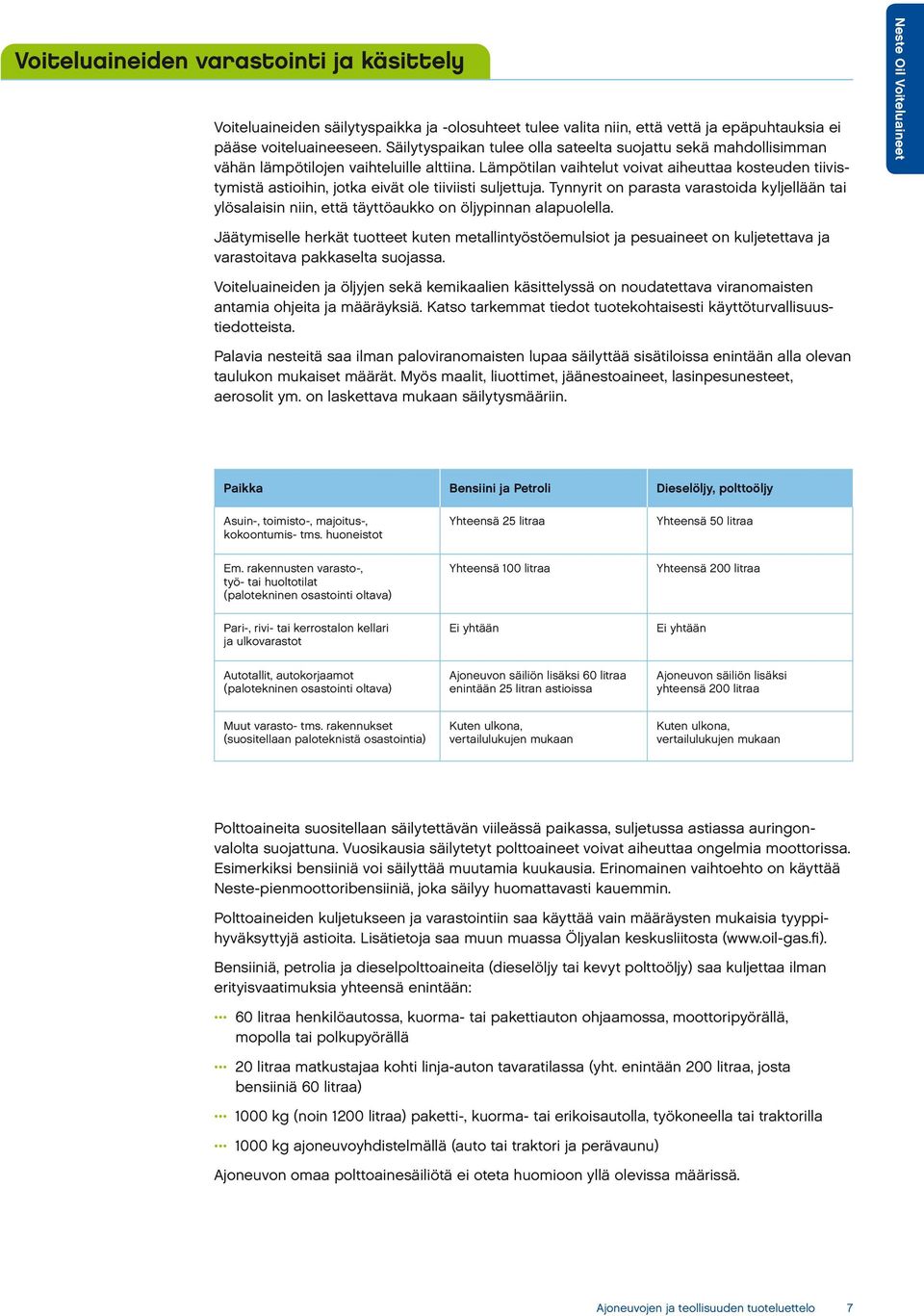 Voiteluaineiden varastointi ja käsittely

Neste Oil Voiteluaineet

Voiteluaineiden säilytyspaikka ja -olosuhteet tulee valita niin, että vettä ja epäpuhtauksia ei pääse voiteluaineeseen. Säilytyspaikan tulee olla sateelta suojattu sekä mahdollisimman vähän lämpötilojen vaihteluille alttiina. Lämpötilan vaihtelut voivat aiheuttaa kosteuden tiivistymistä astioihin, jotka eivät ole tiiviisti suljettuja. Tynnyrit on parasta varastoida kyljellään tai ylösalaisin niin, että täyttöaukko on öljypinnan alapuolella.

Jäätymiselle herkät tuotteet kuten metallintyöstöemulsiot ja pesuaineet on kuljetettava ja varastoitava pakkaselta suojassa.

Voiteluaineiden ja öljyjen sekä kemikaalien käsittelyssä on noudatettava viranomaisten antamia ohjeita ja määräyksiä. Katso tarkemmat tiedot tuotekohtaisesti käyttöturvallisuustiedotteista.

Palavia nesteitä saa ilman paloviranomaisten lupaa säilyttää sisätiloissa enintään alla olevan taulukon mukaiset määrät. Myös maalit, liuottimet, jäänestoaineet, lasinpesunesteet, aerosolit ym. on laskettava mukaan säilytysmääriin.

| Paikka | Bensiini ja Petroli | Dieselöljy, polttoöljy |
|---|---|---|
| Asuin-, toimisto-, majoitus-, kokoontumis- tms. huoneistot | Yhteensä 25 litraa | Yhteensä 50 litraa |
| Em. rakennusten varasto-, työ- tai huoltotilat (palotekninen osastointi oltava) | Yhteensä 100 litraa | Yhteensä 200 litraa |
| Pari-, rivi- tai kerrostalon kellari ja ulkovarastot | Ei yhtään | Ei yhtään |
| Autotallit, autokorjaamot (palotekninen osastointi oltava) | Ajoneuvon säiliön lisäksi 60 litraa enintään 25 litran astioissa | Ajoneuvon säiliön lisäksi yhteensä 200 litraa |
| Muut varasto- tms. rakennukset (suositellaan paloteknistä osastointia) | Kuten ulkona, vertailulukujen mukaan | Kuten ulkona, vertailulukujen mukaan |

Polttoaineita suositellaan säilytettävän viileässä paikassa, suljetussa astiassa auringonvalolta suojattuna. Vuosikausia säilytetyt polttoaineet voivat aiheuttaa ongelmia moottorissa. Esimerkiksi bensiiniä voi säilyttää muutamia kuukausia. Erinomainen vaihtoehto on käyttää Neste-pienmoottoribensiiniä, joka säilyy huomattavasti kauemmin.

Polttoaineiden kuljetukseen ja varastointiin saa käyttää vain määräysten mukaisia tyyppihyväksyttyjä astioita. Lisätietoja saa muun muassa Öljyalan keskusliitosta (www.oil-gas.fi).

Bensiiniä, petrolia ja dieselpolttoaineita (dieselöljy tai kevyt polttoöljy) saa kuljettaa ilman erityisvaatimuksia yhteensä enintään:

60 litraa henkilöautossa, kuorma- tai pakettiauton ohjaamossa, moottoripyörällä, mopolla tai polkupyörällä

20 litraa matkustajaa kohti linja-auton tavaratilassa (yht. enintään 200 litraa, josta bensiiniä 60 litraa)

1000 kg (noin 1200 litraa) paketti-, kuorma- tai erikoisautolla, työkoneella tai traktorilla

1000 kg ajoneuvoyhdistelmällä (auto tai traktori ja perävaunu)

Ajoneuvon omaa polttoainesäiliötä ei oteta huomioon yllä olevissa määrissä.

Ajoneuvojen ja teollisuuden tuoteluettelo 7